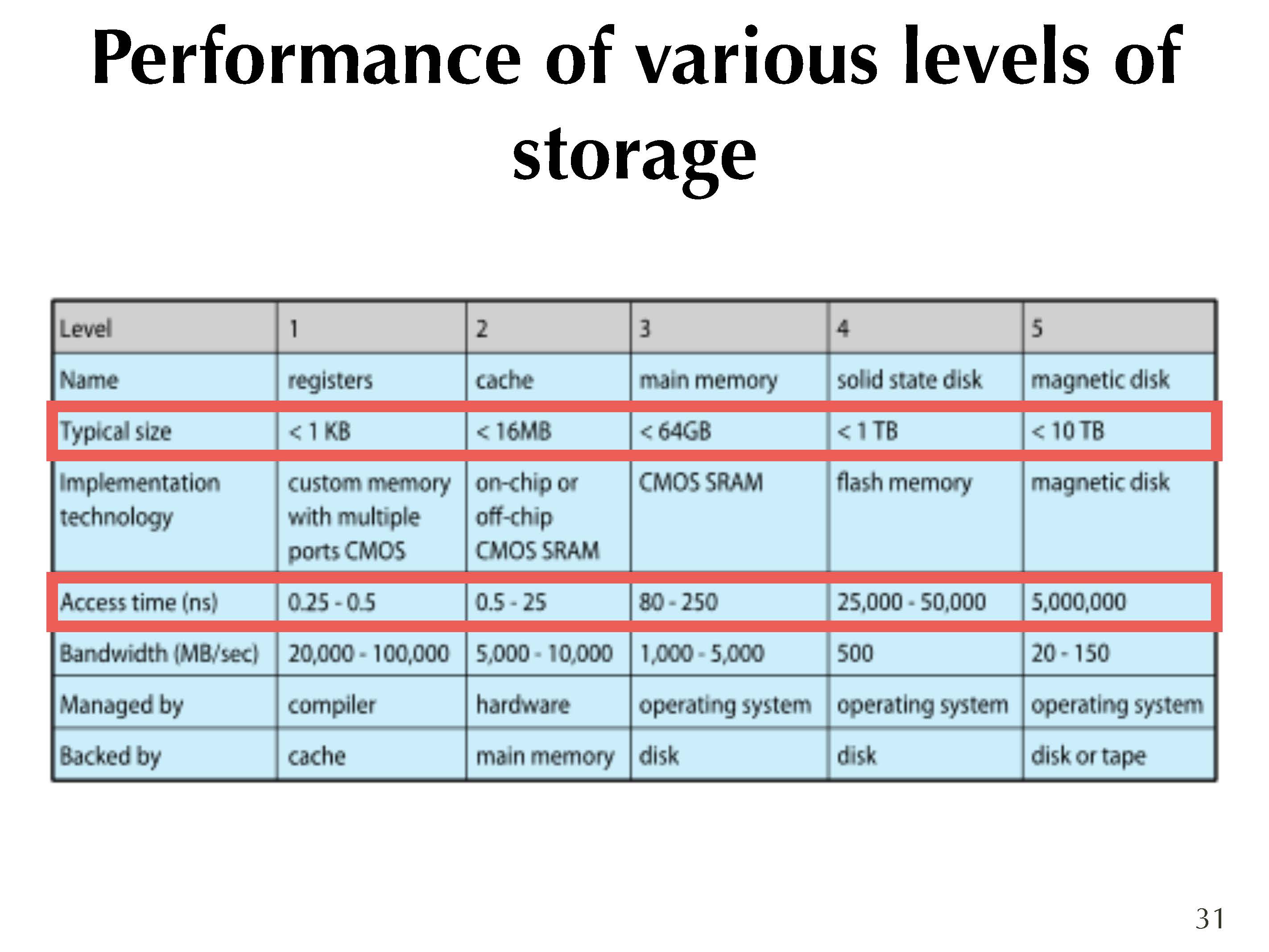 Performance of various levels of storage

| Level | 1 | 2 | 3 | 4 | 5 |
|---|---|---|---|---|---|
| Name | registers | cache | main memory | solid state disk | magnetic disk |
| Typical size | < 1 KB | < 16MB | < 64GB | < 1 TB | < 10 TB |
| Implementation technology | custom memory with multiple ports CMOS | on-chip or off-chip CMOS SRAM | CMOS SRAM | flash memory | magnetic disk |
| Access time (ns) | 0.25 - 0.5 | 0.5 - 25 | 80 - 250 | 25,000 - 50,000 | 5,000,000 |
| Bandwidth (MB/sec) | 20,000 - 100,000 | 5,000 - 10,000 | 1,000 - 5,000 | 500 | 20 - 150 |
| Managed by | compiler | hardware | operating system | operating system | operating system |
| Backed by | cache | main memory | disk | disk | disk or tape |

31